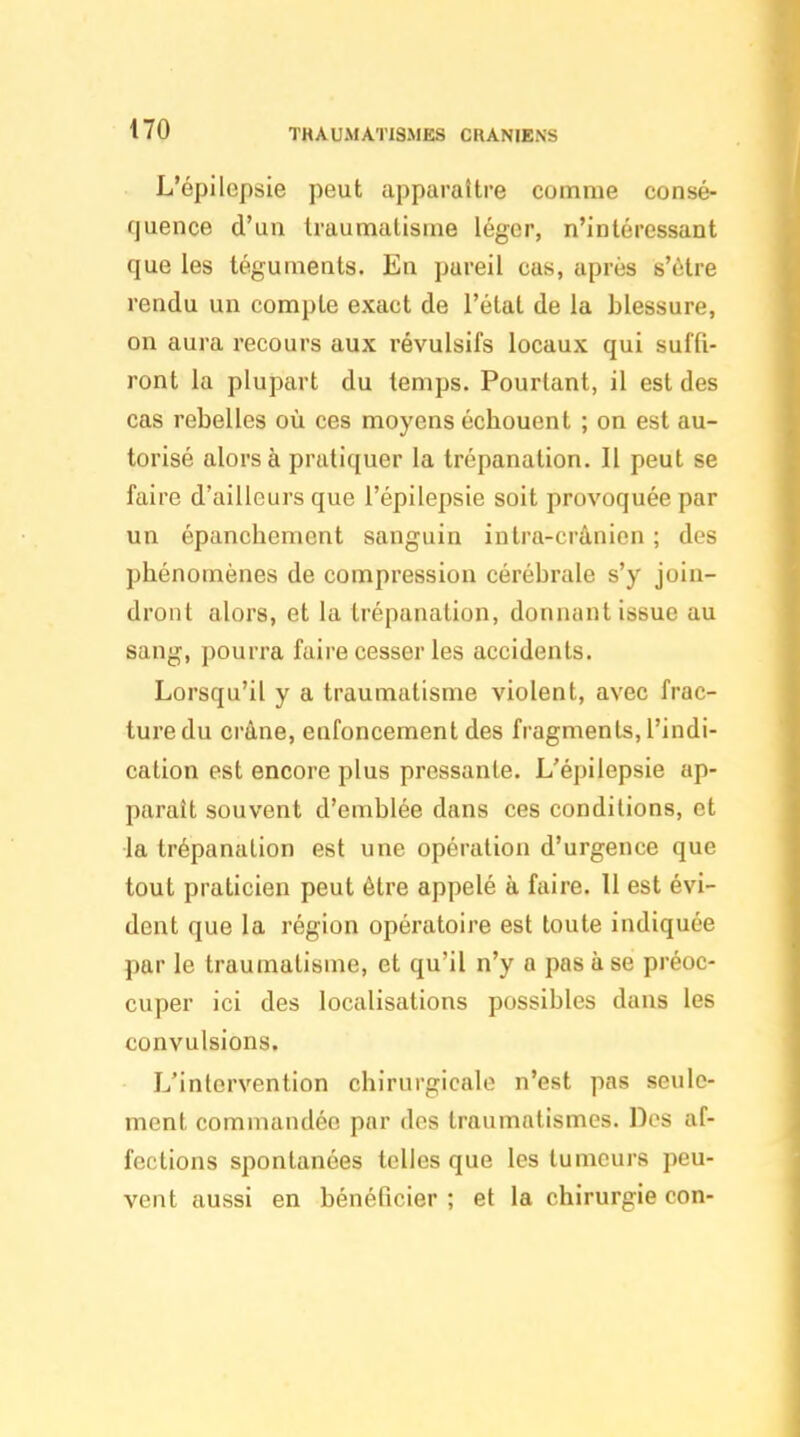 170 TRAUMATISMES CRANIENS

L'épilepsie peut apparaître comme conséquence d'un traumatisme léger, n'intéressant que les téguments. En pareil cas, après s'être rendu un compte exact de l'état de la blessure, on aura recours aux révulsifs locaux qui suffiront la plupart du temps. Pourtant, il est des cas rebelles où ces moyens échouent ; on est autorisé alors à pratiquer la trépanation. Il peut se faire d'ailleurs que l'épilepsie soit provoquée par un épanchement sanguin intra-crânien ; des phénomènes de compression cérébrale s'y joindront alors, et la trépanation, donnant issue au sang, pourra faire cesser les accidents.

Lorsqu'il y a traumatisme violent, avec fracture du crâne, enfoncement des fragments, l'indication est encore plus pressante. L'épilepsie apparaît souvent d'emblée dans ces conditions, et la trépanation est une opération d'urgence que tout praticien peut être appelé à faire. Il est évident que la région opératoire est toute indiquée par le traumatisme, et qu'il n'y a pas à se préoccuper ici des localisations possibles dans les convulsions.

L'intervention chirurgicale n'est pas seulement commandée par des traumatismes. Des affections spontanées telles que les tumeurs peuvent aussi en bénéficier ; et la chirurgie con-